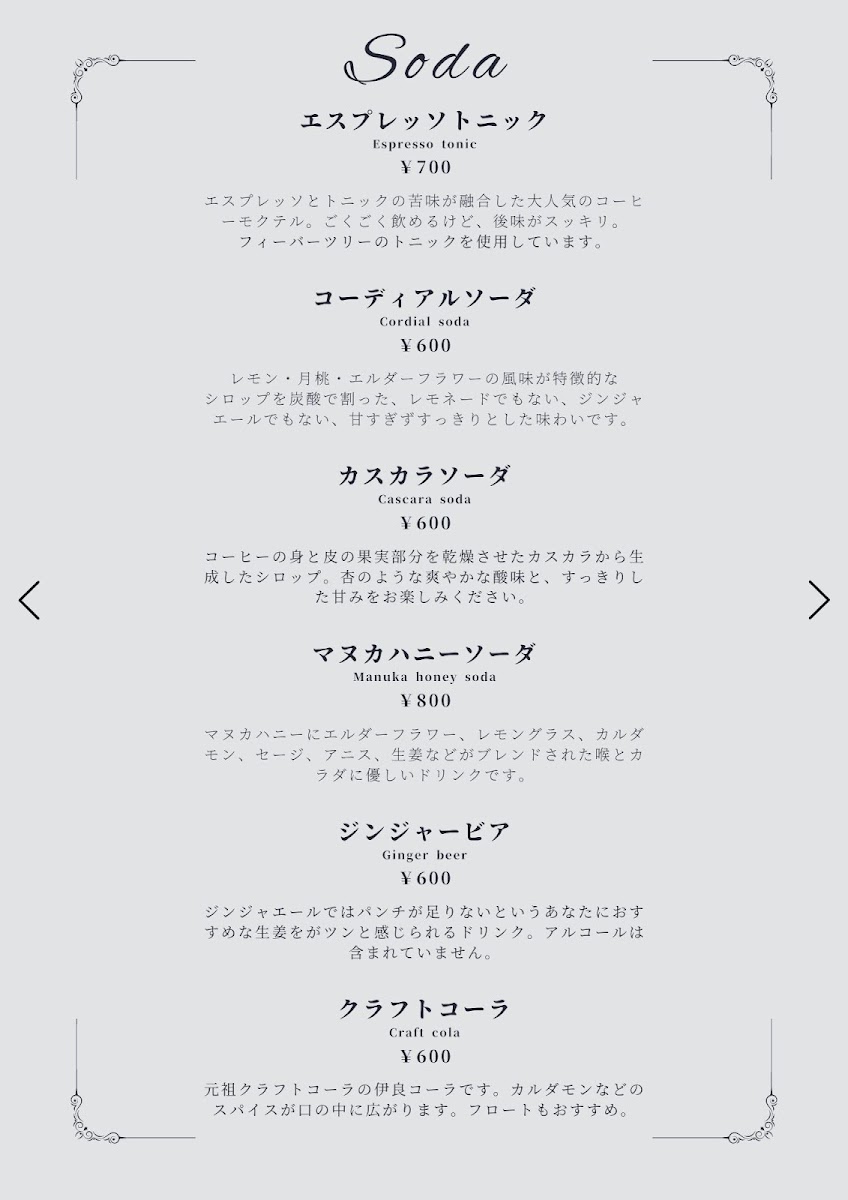 Soda

エスプレッソトニック
Espresso tonic
¥700

エスプレッソとトニックの苦味が融合した大人気のコーヒーモクテル。ごくごく飲めるけど、後味がスッキリ。フィーバーツリーのトニックを使用しています。

コーディアルソーダ
Cordial soda
¥600

レモン・月桃・エルダーフラワーの風味が特徴的なシロップを炭酸で割った、レモネードでもない、ジンジャエールでもない、甘すぎずすっきりとした味わいです。

カスカラソーダ
Cascara soda
¥600

コーヒーの身と皮の果実部分を乾燥させたカスカラから生成したシロップ。杏のような爽やかな酸味と、すっきりした甘みをお楽しみください。

マヌカハニーソーダ
Manuka honey soda
¥800

マヌカハニーにエルダーフラワー、レモングラス、カルダモン、セージ、アニス、生姜などがブレンドされた喉とカラダに優しいドリンクです。

ジンジャービア
Ginger beer
¥600

ジンジャエールではパンチが足りないというあなたにおすすめな生姜をがツンと感じられるドリンク。アルコールは含まれていません。

クラフトコーラ
Craft cola
¥600

元祖クラフトコーラの伊良コーラです。カルダモンなどのスパイスが口の中に広がります。フロートもおすすめ。